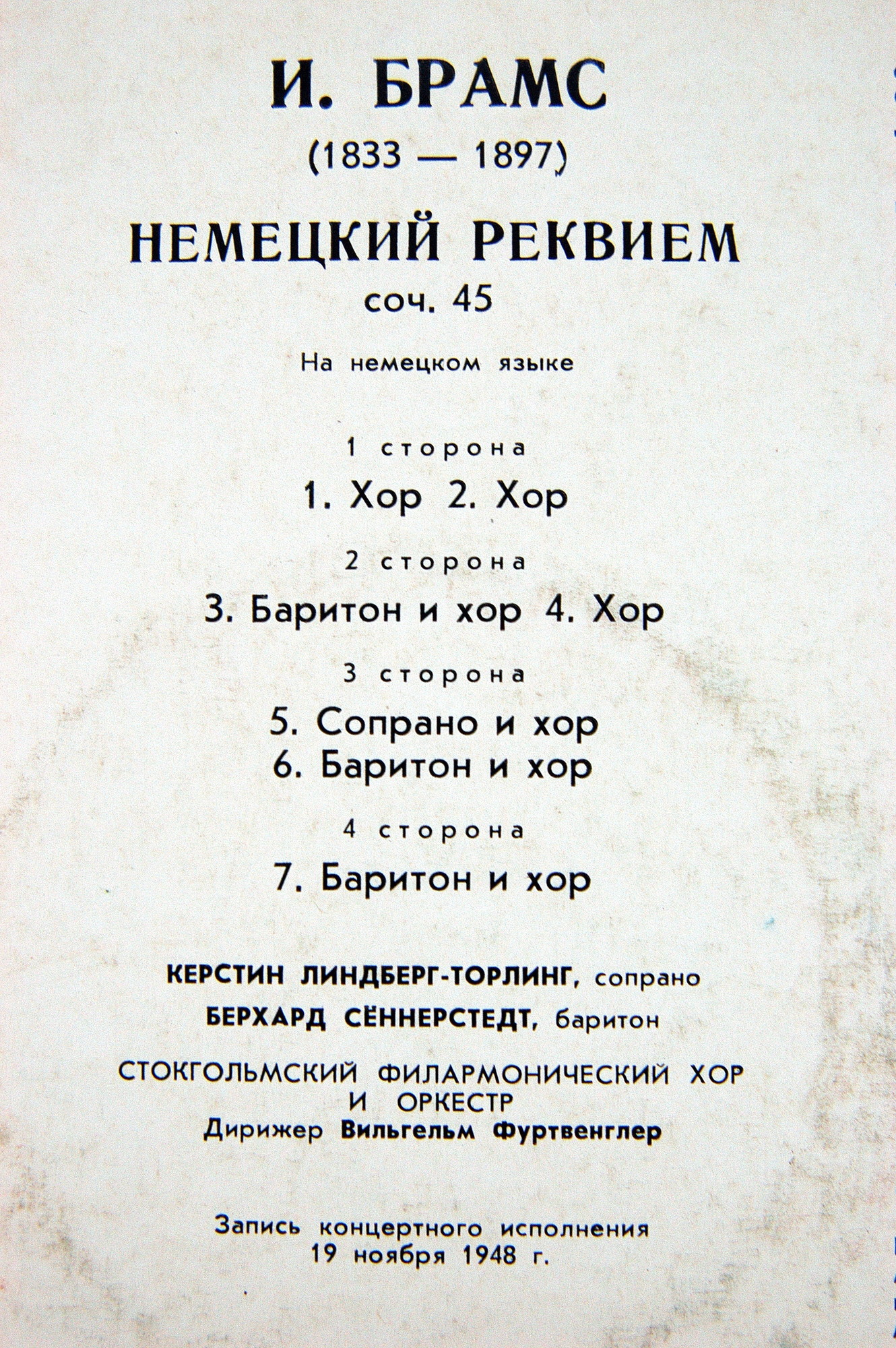 И. БРАМС
(1833 — 1897)

НЕМЕЦКИЙ РЕКВИЕМ
соч. 45

На немецком языке

1 сторона
1. Хор 2. Хор

2 сторона
3. Баритон и хор 4. Хор

3 сторона
5. Сопрано и хор
6. Баритон и хор

4 сторона
7. Баритон и хор

КЕРСТИН ЛИНДБЕРГ-ТОРЛИНГ, сопрано
БЕРХАРД СЁННЕРСТЕДТ, баритон

СТОКГОЛЬМСКИЙ ФИЛАРМОНИЧЕСКИЙ ХОР И ОРКЕСТР
Дирижер Вильгельм Фуртвенглер

Запись концертного исполнения
19 ноября 1948 г.